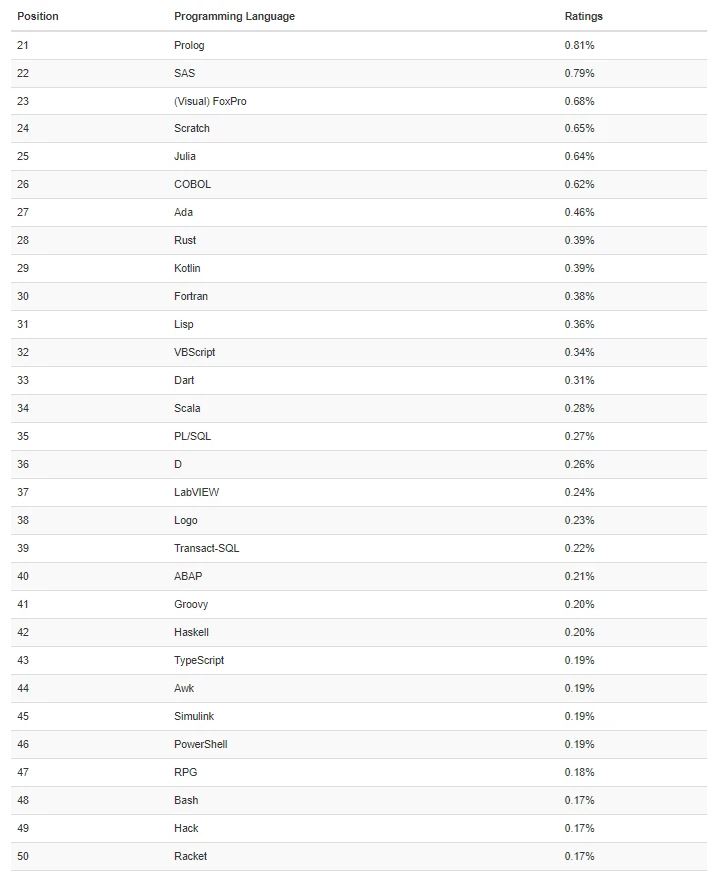 | Position | Programming Language | Ratings |
|---|---|---|
| 21 | Prolog | 0.81% |
| 22 | SAS | 0.79% |
| 23 | (Visual) FoxPro | 0.68% |
| 24 | Scratch | 0.65% |
| 25 | Julia | 0.64% |
| 26 | COBOL | 0.62% |
| 27 | Ada | 0.46% |
| 28 | Rust | 0.39% |
| 29 | Kotlin | 0.39% |
| 30 | Fortran | 0.38% |
| 31 | Lisp | 0.36% |
| 32 | VBScript | 0.34% |
| 33 | Dart | 0.31% |
| 34 | Scala | 0.28% |
| 35 | PL/SQL | 0.27% |
| 36 | D | 0.26% |
| 37 | LabVIEW | 0.24% |
| 38 | Logo | 0.23% |
| 39 | Transact-SQL | 0.22% |
| 40 | ABAP | 0.21% |
| 41 | Groovy | 0.20% |
| 42 | Haskell | 0.20% |
| 43 | TypeScript | 0.19% |
| 44 | Awk | 0.19% |
| 45 | Simulink | 0.19% |
| 46 | PowerShell | 0.19% |
| 47 | RPG | 0.18% |
| 48 | Bash | 0.17% |
| 49 | Hack | 0.17% |
| 50 | Racket | 0.17% |